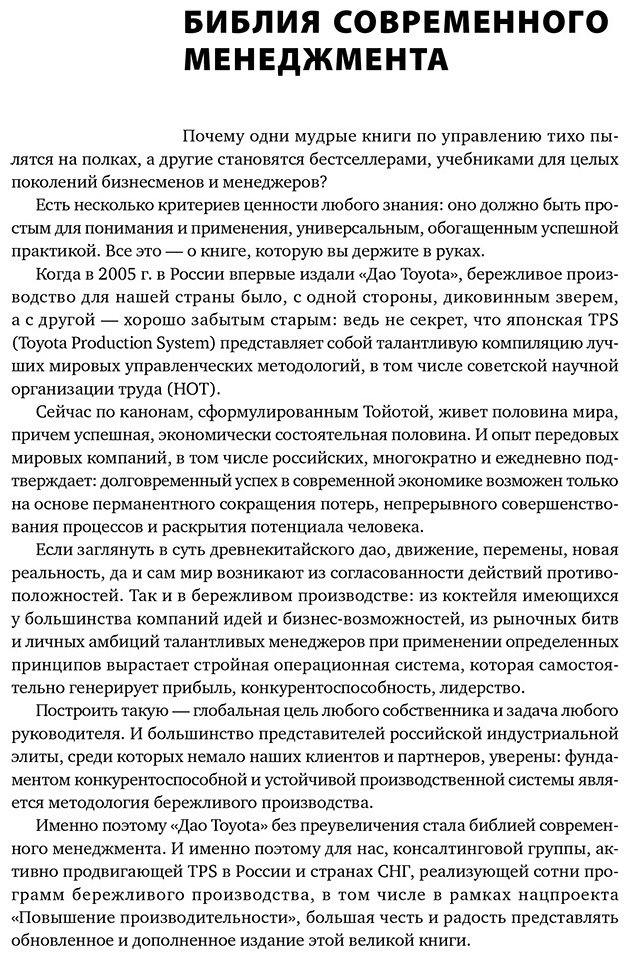 БИБЛИЯ СОВРЕМЕННОГО МЕНЕДЖМЕНТА

Почему одни мудрые книги по управлению тихо пылятся на полках, а другие становятся бестселлерами, учебниками для целых поколений бизнесменов и менеджеров?

Есть несколько критериев ценности любого знания: оно должно быть простым для понимания и применения, универсальным, обогащенным успешной практикой. Все это — о книге, которую вы держите в руках.

Когда в 2005 г. в России впервые издали «Дао Toyota», бережливое производство для нашей страны было, с одной стороны, диковинным зверем, а с другой — хорошо забытым старым: ведь не секрет, что японская TPS (Toyota Production System) представляет собой талантливую компиляцию лучших мировых управленческих методологий, в том числе советской научной организации труда (НОТ).

Сейчас по канонам, сформулированным Тойотой, живет половина мира, причем успешная, экономически состоятельная половина. И опыт передовых мировых компаний, в том числе российских, многократно и ежедневно подтверждает: долговременный успех в современной экономике возможен только на основе перманентного сокращения потерь, непрерывного совершенствования процессов и раскрытия потенциала человека.

Если заглянуть в суть древнекитайского дао, движение, перемены, новая реальность, да и сам мир возникают из согласованности действий противоположностей. Так и в бережливом производстве: из коктейля имеющихся у большинства компаний идей и бизнес-возможностей, из рыночных битв и личных амбиций талантливых менеджеров при применении определенных принципов вырастает стройная операционная система, которая самостоятельно генерирует прибыль, конкурентоспособность, лидерство.

Построить такую — глобальная цель любого собственника и задача любого руководителя. И большинство представителей российской индустриальной элиты, среди которых немало наших клиентов и партнеров, уверены: фундаментом конкурентоспособной и устойчивой производственной системы является методология бережливого производства.

Именно поэтому «Дао Toyota» без преувеличения стала библией современного менеджмента. И именно поэтому для нас, консалтинговой группы, активно продвигающей TPS в России и странах СНГ, реализующей сотни программ бережливого производства, в том числе в рамках нацпроекта «Повышение производительности», большая честь и радость представлять обновленное и дополненное издание этой великой книги.